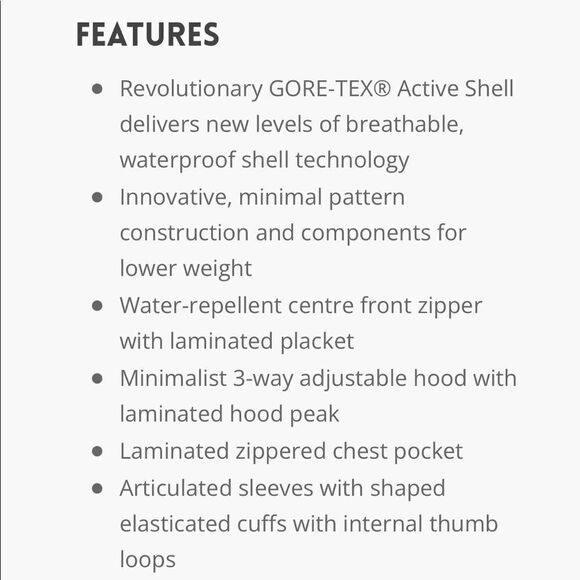 FEATURES

- Revolutionary GORE-TEX® Active Shell delivers new levels of breathable, waterproof shell technology
- Innovative, minimal pattern construction and components for lower weight
- Water-repellent centre front zipper with laminated placket
- Minimalist 3-way adjustable hood with laminated hood peak
- Laminated zippered chest pocket
- Articulated sleeves with shaped elasticated cuffs with internal thumb loops